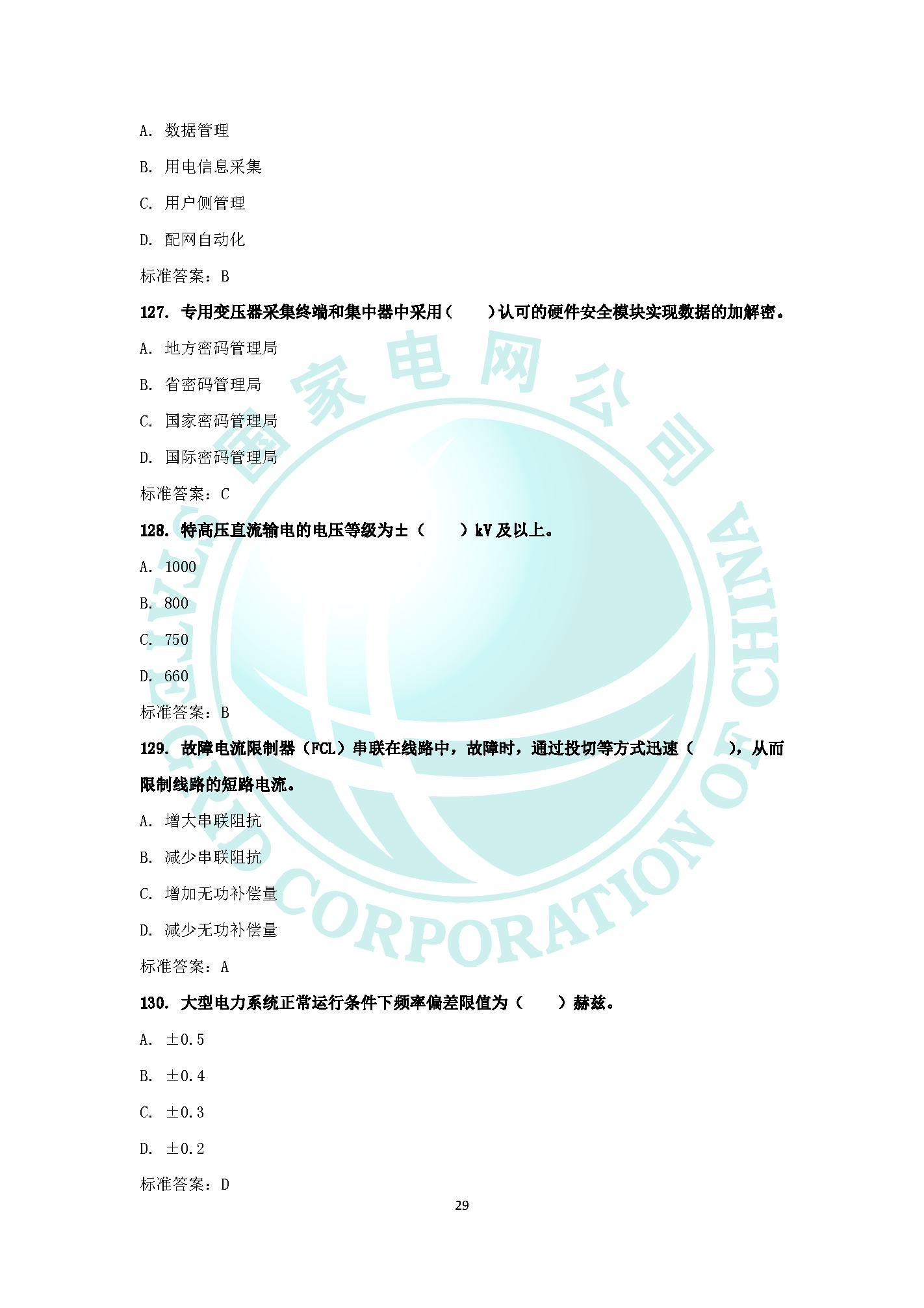 A. 数据管理

B. 用电信息采集

C. 用户侧管理

D. 配网自动化

标准答案：B

127. 专用变压器采集终端和集中器中采用（　　）认可的硬件安全模块实现数据的加解密。

A. 地方密码管理局

B. 省密码管理局

C. 国家密码管理局

D. 国际密码管理局

标准答案：C

128. 特高压直流输电的电压等级为±（　　）kV 及以上。

A. 1000

B. 800

C. 750

D. 660

标准答案：B

129. 故障电流限制器（FCL）串联在线路中，故障时，通过投切等方式迅速（　　），从而限制线路的短路电流。

A. 增大串联阻抗

B. 减少串联阻抗

C. 增加无功补偿量

D. 减少无功补偿量

标准答案：A

130. 大型电力系统正常运行条件下频率偏差限值为（　　）赫兹。

A. ±0.5

B. ±0.4

C. ±0.3

D. ±0.2

标准答案：D

29

国家电网公司 STATE GRID CORPORATION OF CHINA